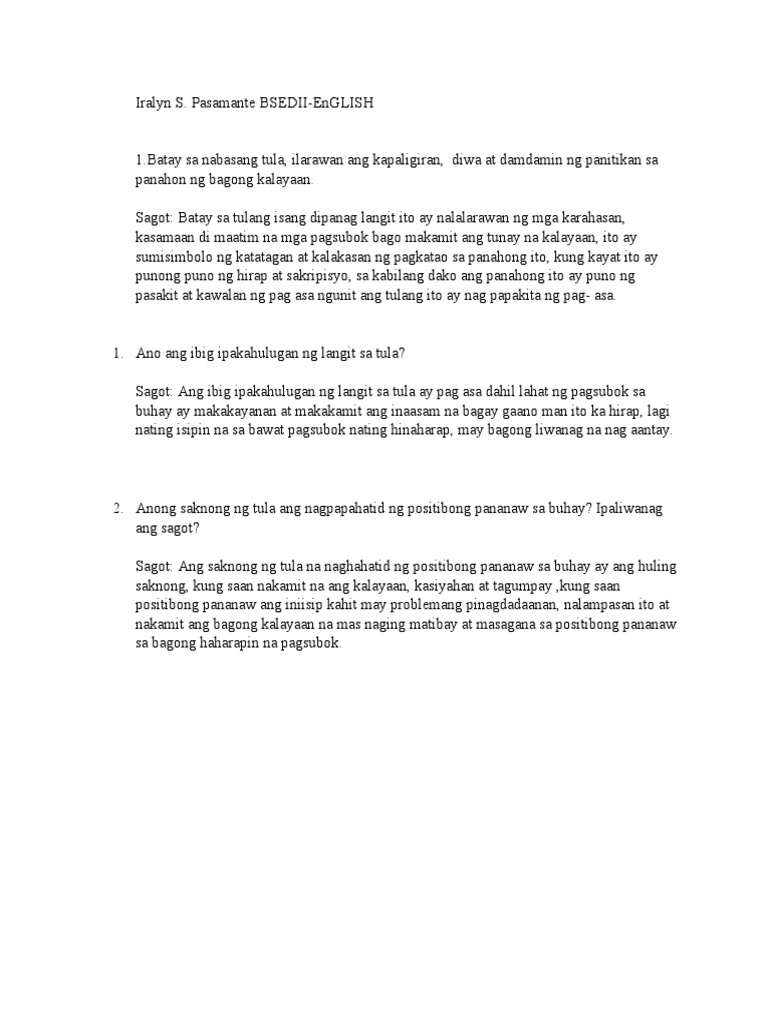 Iralyn S. Pasamante BSEDII-EnGLISH

1.Batay sa nabasang tula, ilarawan ang kapaligiran, diwa at damdamin ng panitikan sa panahon ng bagong kalayaan.

Sagot: Batay sa tulang isang dipanag langit ito ay nalalarawan ng mga karahasan, kasamaan di maatim na mga pagsubok bago makamit ang tunay na kalayaan, ito ay sumisimbolo ng katatagan at kalakasan ng pagkatao sa panahong ito, kung kayat ito ay punong puno ng hirap at sakripisyo, sa kabilang dako ang panahong ito ay puno ng pasakit at kawalan ng pag asa ngunit ang tulang ito ay nag papakita ng pag- asa.

1. Ano ang ibig ipakahulugan ng langit sa tula?

Sagot: Ang ibig ipakahulugan ng langit sa tula ay pag asa dahil lahat ng pagsubok sa buhay ay makakayanan at makakamit ang inaasam na bagay gaano man ito ka hirap, lagi nating isipin na sa bawat pagsubok nating hinaharap, may bagong liwanag na nag aantay.

2. Anong saknong ng tula ang nagpapahatid ng positibong pananaw sa buhay? Ipaliwanag ang sagot?

Sagot: Ang saknong ng tula na naghahatid ng positibong pananaw sa buhay ay ang huling saknong, kung saan nakamit na ang kalayaan, kasiyahan at tagumpay ,kung saan positibong pananaw ang iniisip kahit may problemang pinagdadaanan, nalampasan ito at nakamit ang bagong kalayaan na mas naging matibay at masagana sa positibong pananaw sa bagong haharapin na pagsubok.